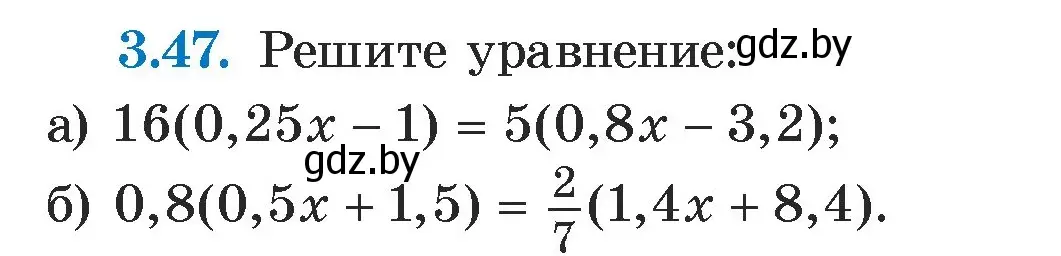 3.47. Решите уравнение: gdz.by

а) $16(0,25x - 1) = 5(0,8x - 3,2)$;

gdz.by

б) $0,8(0,5x + 1,5) = \frac{2}{7}(1,4x + 8,4)$.